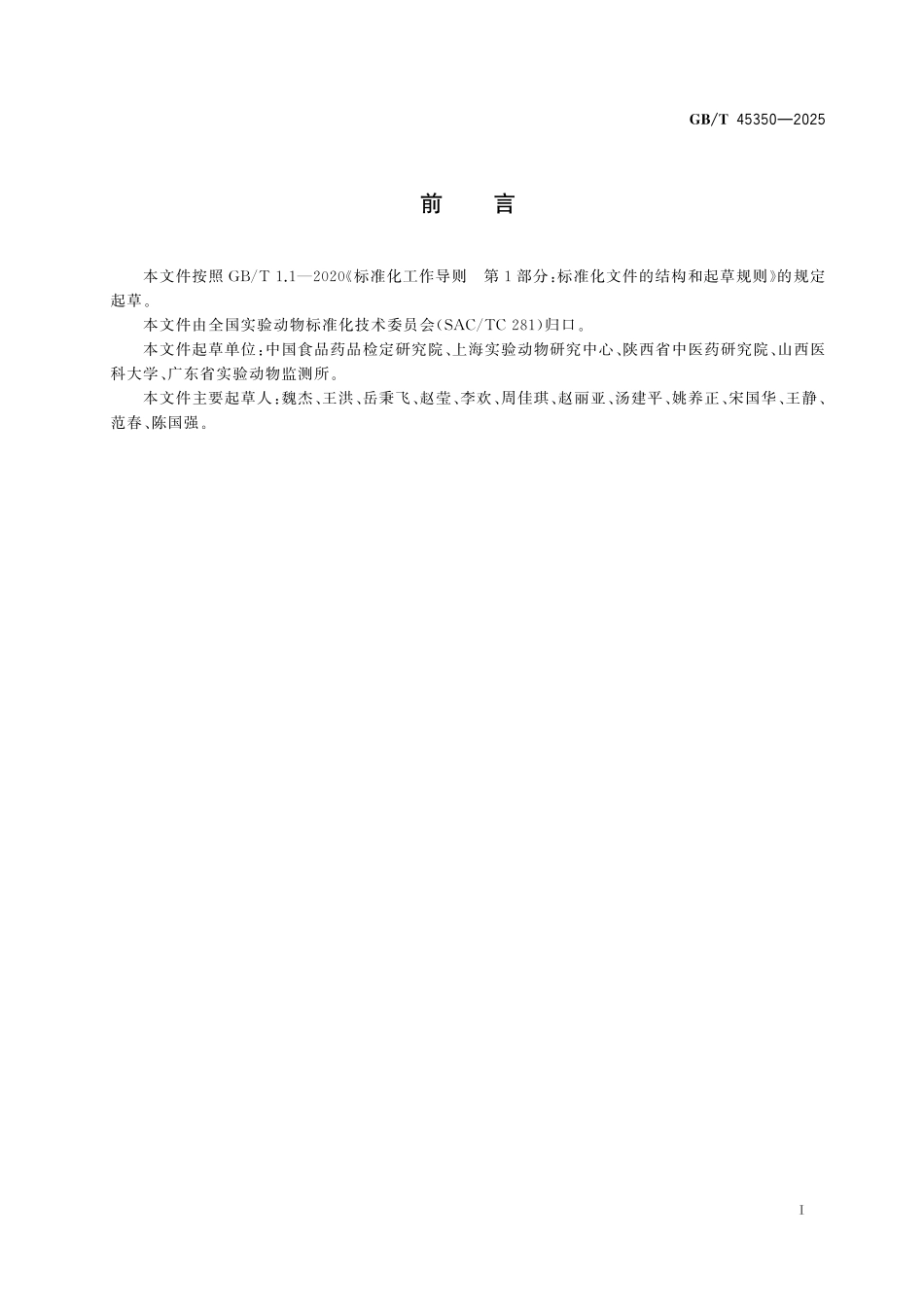 GB/T 45350—2025

前　言

本文件按照 GB/T 1.1—2020《标准化工作导则　第 1 部分：标准化文件的结构和起草规则》的规定起草。

本文件由全国实验动物标准化技术委员会(SAC/TC 281)归口。

本文件起草单位：中国食品药品检定研究院、上海实验动物研究中心、陕西省中医药研究院、山西医科大学、广东省实验动物监测所。

本文件主要起草人：魏杰、王洪、岳秉飞、赵莹、李欢、周佳琪、赵丽亚、汤建平、姚养正、宋国华、王静、范春、陈国强。

I